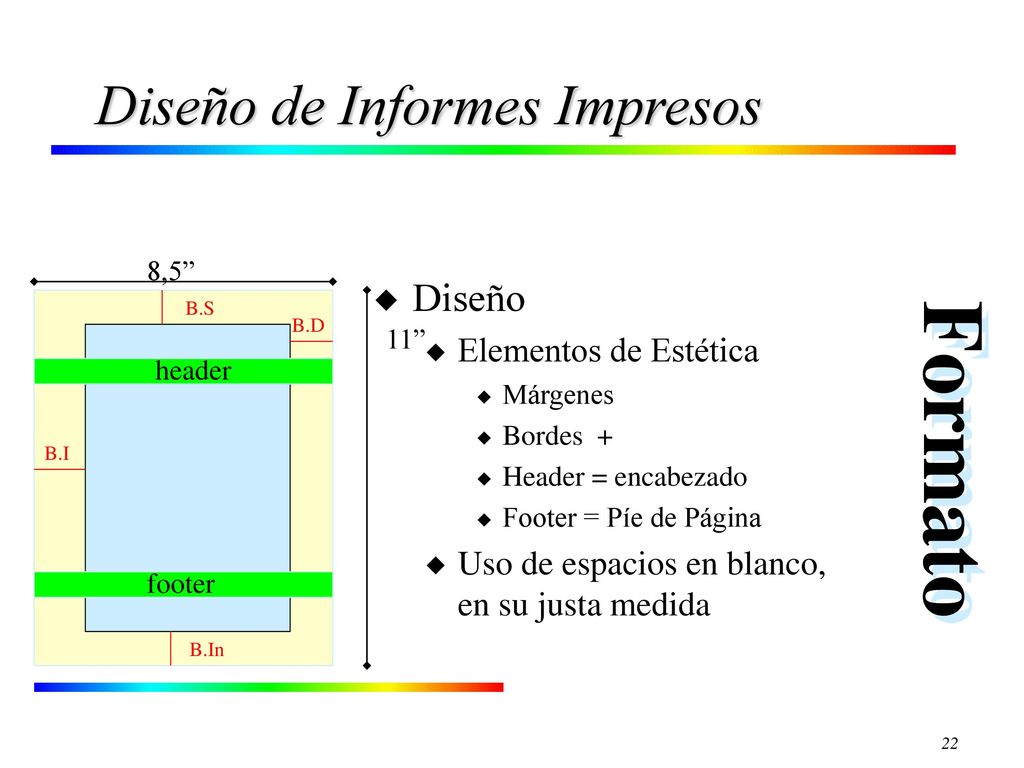 Diseño de Informes Impresos

8,5”

B.S

B.D

header

B.I

footer

B.In

11”

Diseño

Elementos de Estética

Márgenes

Bordes +

Header = encabezado

Footer = Píe de Página

Uso de espacios en blanco, en su justa medida

Formato

22